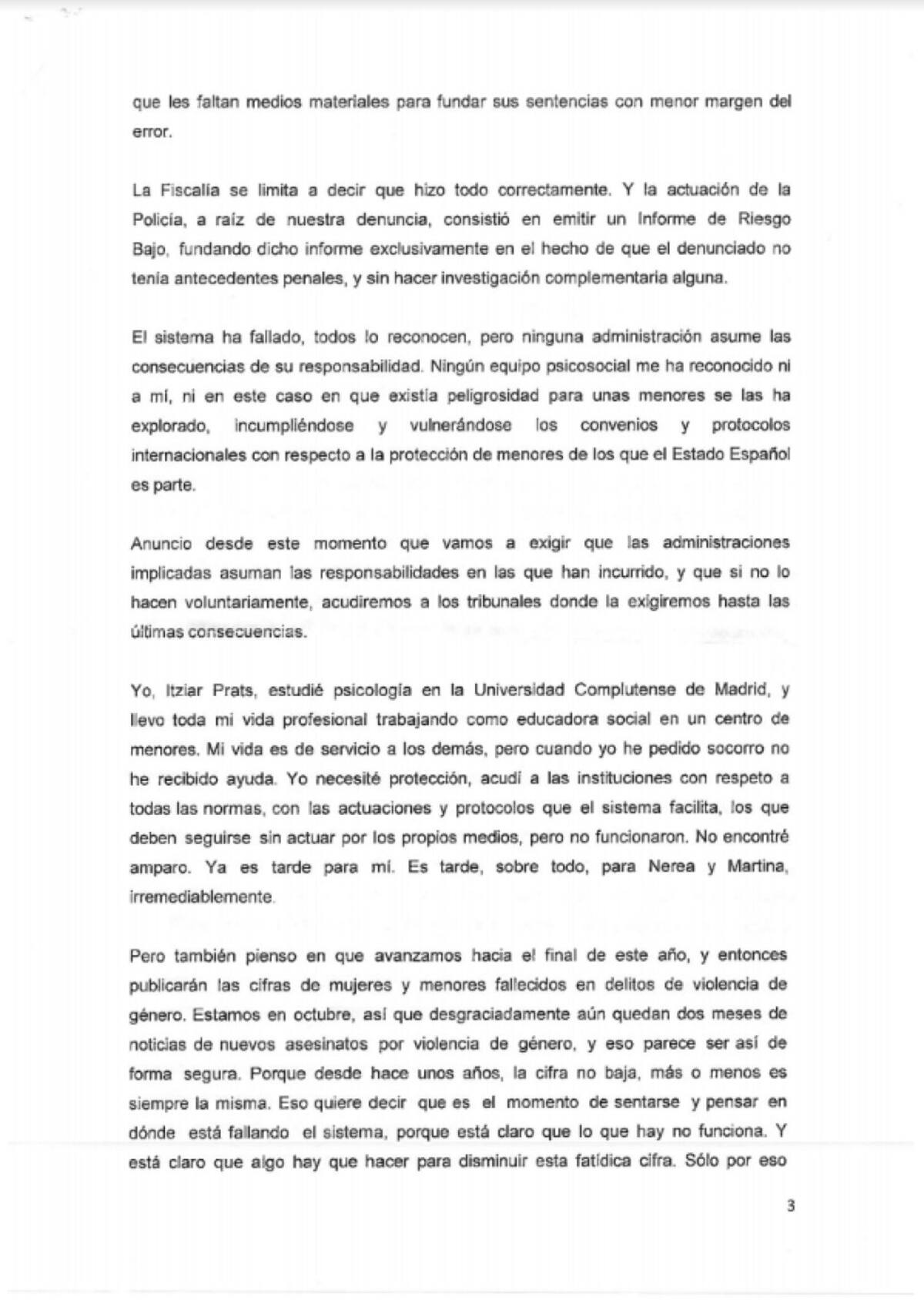 que les faltan medios materiales para fundar sus sentencias con menor margen del error.

La Fiscalía se limita a decir que hizo todo correctamente. Y la actuación de la Policía, a raíz de nuestra denuncia, consistió en emitir un Informe de Riesgo Bajo, fundando dicho informe exclusivamente en el hecho de que el denunciado no tenía antecedentes penales, y sin hacer investigación complementaria alguna.

El sistema ha fallado, todos lo reconocen, pero ninguna administración asume las consecuencias de su responsabilidad. Ningún equipo psicosocial me ha reconocido ni a mí, ni en este caso en que existía peligrosidad para unas menores se las ha explorado, incumpliéndose y vulnerándose los convenios y protocolos internacionales con respecto a la protección de menores de los que el Estado Español es parte.

Anuncio desde este momento que vamos a exigir que las administraciones implicadas asuman las responsabilidades en las que han incurrido, y que si no lo hacen voluntariamente, acudiremos a los tribunales donde la exigiremos hasta las últimas consecuencias.

Yo, Itziar Prats, estudié psicología en la Universidad Complutense de Madrid, y llevo toda mi vida profesional trabajando como educadora social en un centro de menores. Mi vida es de servicio a los demás, pero cuando yo he pedido socorro no he recibido ayuda. Yo necesité protección, acudí a las instituciones con respeto a todas las normas, con las actuaciones y protocolos que el sistema facilita, los que deben seguirse sin actuar por los propios medios, pero no funcionaron. No encontré amparo. Ya es tarde para mí. Es tarde, sobre todo, para Nerea y Martina, irremediablemente.

Pero también pienso en que avanzamos hacia el final de este año, y entonces publicarán las cifras de mujeres y menores fallecidos en delitos de violencia de género. Estamos en octubre, así que desgraciadamente aún quedan dos meses de noticias de nuevos asesinatos por violencia de género, y eso parece ser así de forma segura. Porque desde hace unos años, la cifra no baja, más o menos es siempre la misma. Eso quiere decir que es el momento de sentarse y pensar en dónde está fallando el sistema, porque está claro que lo que hay no funciona. Y está claro que algo hay que hacer para disminuir esta fatídica cifra. Sólo por eso

3